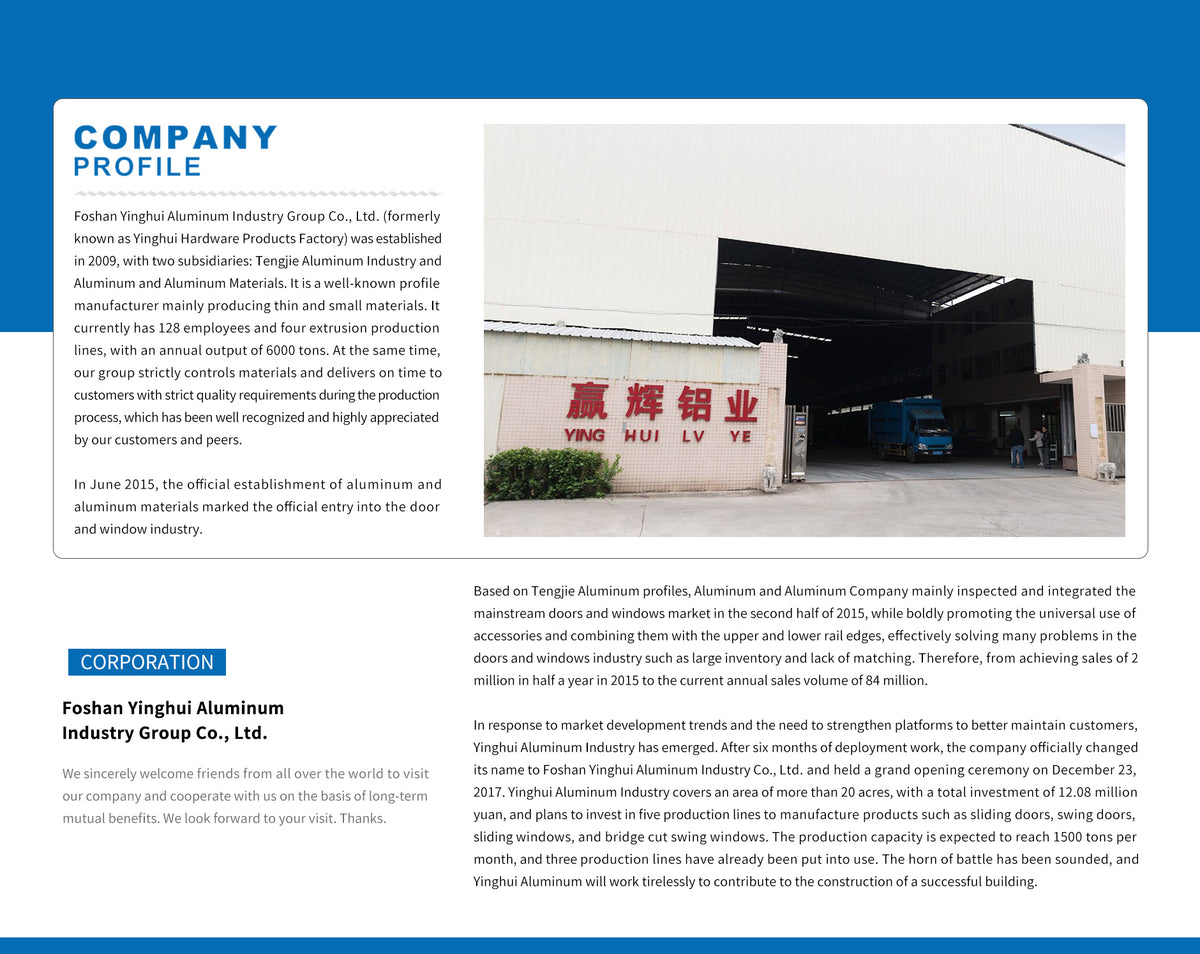 COMPANY
PROFILE

Foshan Yinghui Aluminum Industry Group Co., Ltd. (formerly known as Yinghui Hardware Products Factory) was established in 2009, with two subsidiaries: Tengjie Aluminum Industry and Aluminum and Aluminum Materials. It is a well-known profile manufacturer mainly producing thin and small materials. It currently has 128 employees and four extrusion production lines, with an annual output of 6000 tons. At the same time, our group strictly controls materials and delivers on time to customers with strict quality requirements during the production process, which has been well recognized and highly appreciated by our customers and peers.

In June 2015, the official establishment of aluminum and aluminum materials marked the official entry into the door and window industry.

赢辉铝业
YING HUI LV YE

CORPORATION

Foshan Yinghui Aluminum Industry Group Co., Ltd.

We sincerely welcome friends from all over the world to visit our company and cooperate with us on the basis of long-term mutual benefits. We look forward to your visit. Thanks.

Based on Tengjie Aluminum profiles, Aluminum and Aluminum Company mainly inspected and integrated the mainstream doors and windows market in the second half of 2015, while boldly promoting the universal use of accessories and combining them with the upper and lower rail edges, effectively solving many problems in the doors and windows industry such as large inventory and lack of matching. Therefore, from achieving sales of 2 million in half a year in 2015 to the current annual sales volume of 84 million.

In response to market development trends and the need to strengthen platforms to better maintain customers, Yinghui Aluminum Industry has emerged. After six months of deployment work, the company officially changed its name to Foshan Yinghui Aluminum Industry Co., Ltd. and held a grand opening ceremony on December 23, 2017. Yinghui Aluminum Industry covers an area of more than 20 acres, with a total investment of 12.08 million yuan, and plans to invest in five production lines to manufacture products such as sliding doors, swing doors, sliding windows, and bridge cut swing windows. The production capacity is expected to reach 1500 tons per month, and three production lines have already been put into use. The horn of battle has been sounded, and Yinghui Aluminum will work tirelessly to contribute to the construction of a successful building.